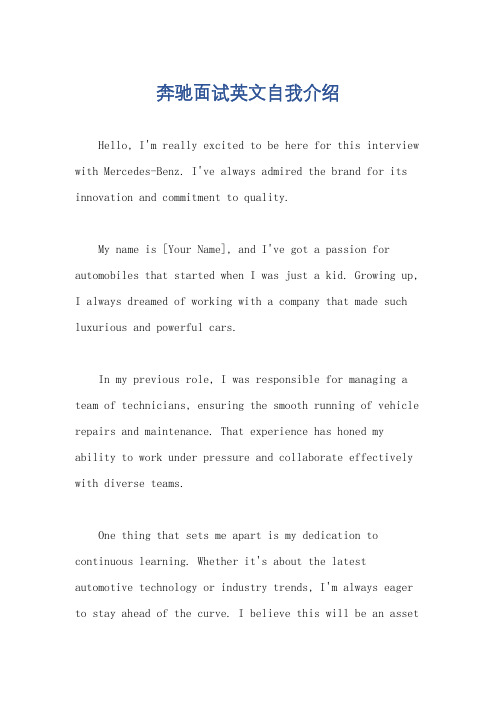 奔驰面试英文自我介绍

Hello, I'm really excited to be here for this interview with Mercedes-Benz. I've always admired the brand for its innovation and commitment to quality.

My name is [Your Name], and I've got a passion for automobiles that started when I was just a kid. Growing up, I always dreamed of working with a company that made such luxurious and powerful cars.

In my previous role, I was responsible for managing a team of technicians, ensuring the smooth running of vehicle repairs and maintenance. That experience has honed my ability to work under pressure and collaborate effectively with diverse teams.

One thing that sets me apart is my dedication to continuous learning. Whether it's about the latest automotive technology or industry trends, I'm always eager to stay ahead of the curve. I believe this will be an asset